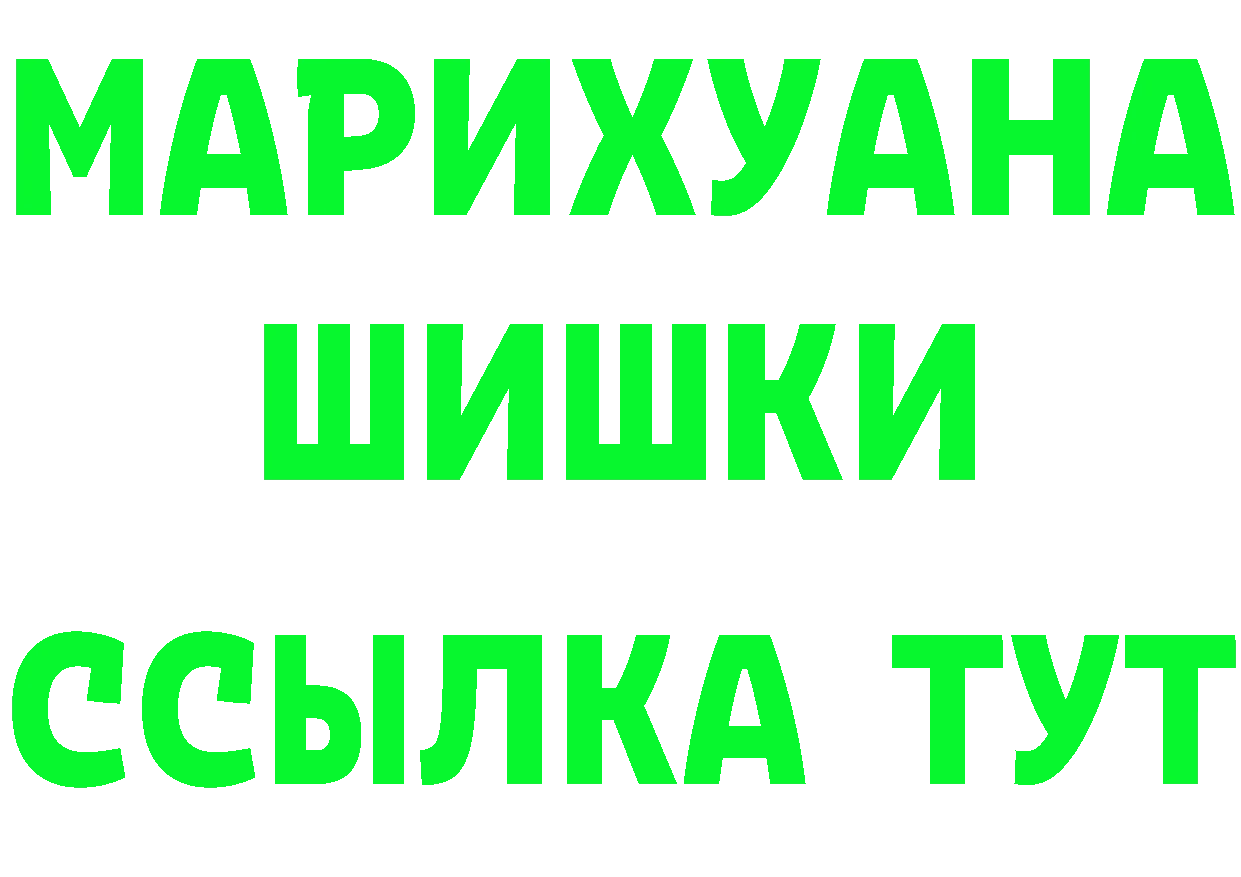 МАРИХУАНА
ШИШКИ
ССЫЛКА ТУТ